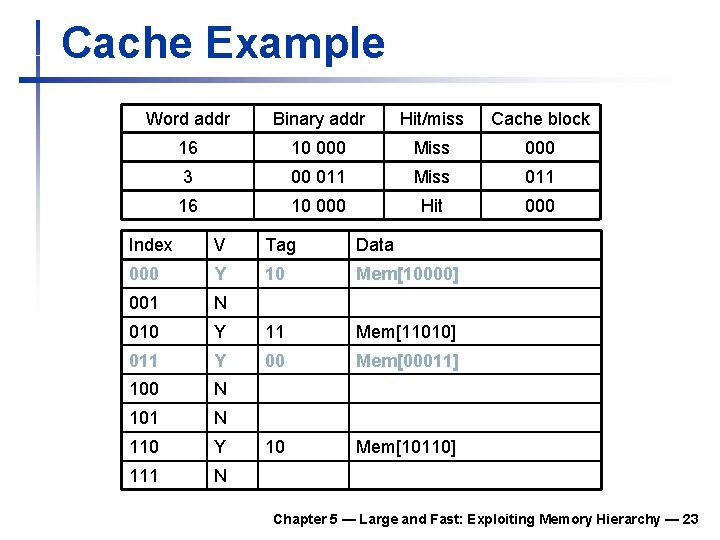 Cache Example

| Word addr | Binary addr | Hit/miss | Cache block |
|---|---|---|---|
| 16 | 10 000 | Miss | 000 |
| 3 | 00 011 | Miss | 011 |
| 16 | 10 000 | Hit | 000 |

| Index | V | Tag | Data |
|---|---|---|---|
| 000 | Y | 10 | Mem[10000] |
| 001 | N | | |
| 010 | Y | 11 | Mem[11010] |
| 011 | Y | 00 | Mem[00011] |
| 100 | N | | |
| 101 | N | | |
| 110 | Y | 10 | Mem[10110] |
| 111 | N | | |

Chapter 5 — Large and Fast: Exploiting Memory Hierarchy — 23